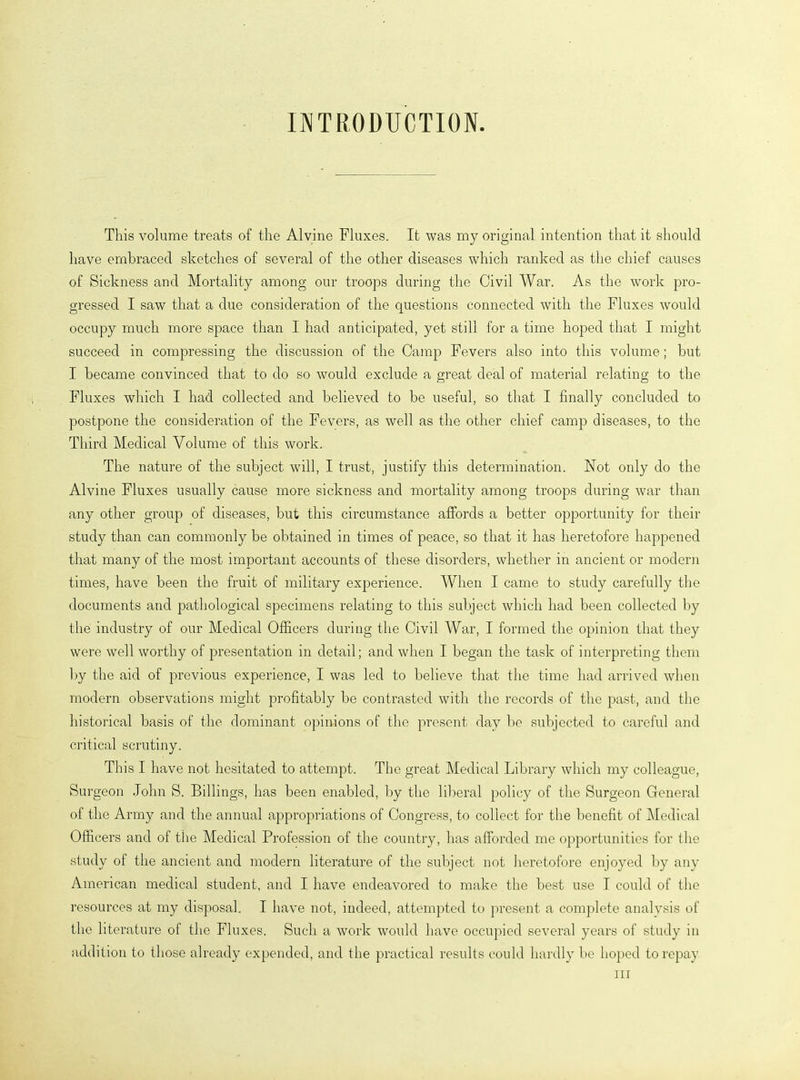 INTRODUCTION.

This volume treats of the Alvine Fluxes. It was my original intention that it should have embraced sketches of several of the other diseases which ranked as the chief causes of Sickness and Mortality among our troops during the Civil War. As the work progressed I saw that a due consideration of the questions connected with the Fluxes would occupy much more space than I had anticipated, yet still for a time hoped that I might succeed in compressing the discussion of the Camp Fevers also into this volume; but I became convinced that to do so would exclude a great deal of material relating to the Fluxes which I had collected and believed to be useful, so that I finally concluded to postpone the consideration of the Fevers, as well as the other chief camp diseases, to the Third Medical Volume of this work.

The nature of the subject will, I trust, justify this determination. Not only do the Alvine Fluxes usually cause more sickness and mortality among troops during war than any other group of diseases, but this circumstance affords a better opportunity for their study than can commonly be obtained in times of peace, so that it has heretofore happened that many of the most important accounts of these disorders, whether in ancient or modern times, have been the fruit of military experience. When I came to study carefully the documents and pathological specimens relating to this subject which had been collected by the industry of our Medical Officers during the Civil War, I formed the opinion that they were well worthy of presentation in detail; and when I began the task of interpreting them by the aid of previous experience, I was led to believe that the time had arrived when modern observations might profitably be contrasted with the records of the past, and the historical basis of the dominant opinions of the present day be subjected to careful and critical scrutiny.

This I have not hesitated to attempt. The great Medical Library which my colleague, Surgeon John S. Billings, has been enabled, by the liberal policy of the Surgeon General of the Army and the annual appropriations of Congress, to collect for the benefit of Medical Officers and of the Medical Profession of the country, has afforded me opportunities for the study of the ancient and modern literature of the subject not heretofore enjoyed by any American medical student, and I have endeavored to make the best use I could of the resources at my disposal. I have not, indeed, attempted to present a complete analysis of the literature of the Fluxes. Such a work would have occupied several years of study in addition to those already expended, and the practical results could hardly be hoped to repay

III